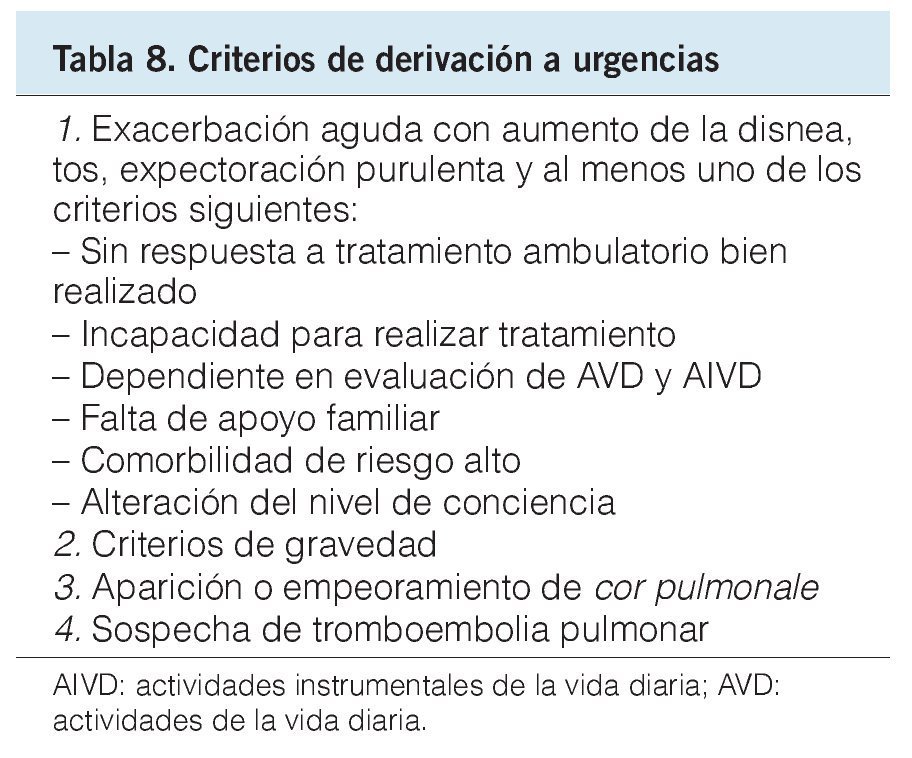 Tabla 8. Criterios de derivación a urgencias

1. Exacerbación aguda con aumento de la disnea, tos, expectoración purulenta y al menos uno de los criterios siguientes:
– Sin respuesta a tratamiento ambulatorio bien realizado
– Incapacidad para realizar tratamiento
– Dependiente en evaluación de AVD y AIVD
– Falta de apoyo familiar
– Comorbilidad de riesgo alto
– Alteración del nivel de conciencia
2. Criterios de gravedad
3. Aparición o empeoramiento de cor pulmonale
4. Sospecha de tromboembolia pulmonar

AIVD: actividades instrumentales de la vida diaria; AVD: actividades de la vida diaria.